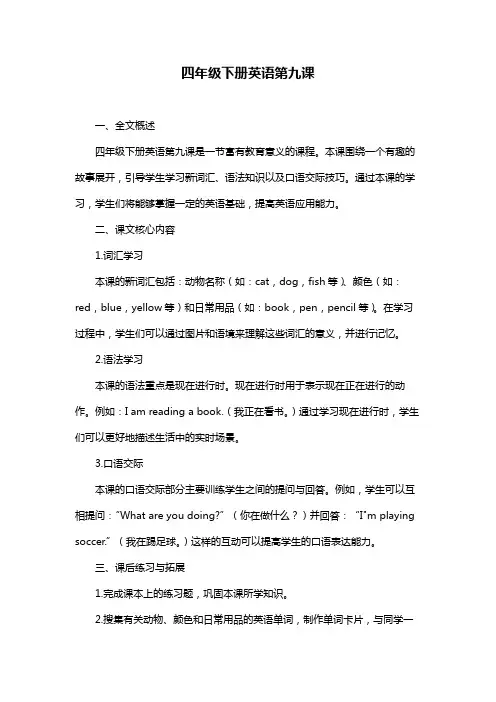 四年级下册英语第九课

一、全文概述

四年级下册英语第九课是一节富有教育意义的课程。本课围绕一个有趣的故事展开，引导学生学习新词汇、语法知识以及口语交际技巧。通过本课的学习，学生们将能够掌握一定的英语基础，提高英语应用能力。

二、课文核心内容

1.词汇学习

本课的新词汇包括：动物名称（如：cat，dog，fish 等）、颜色（如：red，blue，yellow 等）和日常用品（如：book，pen，pencil 等）。在学习过程中，学生们可以通过图片和语境来理解这些词汇的意义，并进行记忆。

2.语法学习

本课的语法重点是现在进行时。现在进行时用于表示现在正在进行的动作。例如：I am reading a book.（我正在看书。）通过学习现在进行时，学生们可以更好地描述生活中的实时场景。

3.口语交际

本课的口语交际部分主要训练学生之间的提问与回答。例如，学生可以互相提问："What are you doing?"（你在做什么？）并回答："I'm playing soccer."（我在踢足球。）这样的互动可以提高学生的口语表达能力。

三、课后练习与拓展

1.完成课本上的练习题，巩固本课所学知识。

2.搜集有关动物、颜色和日常用品的英语单词，制作单词卡片，与同学一